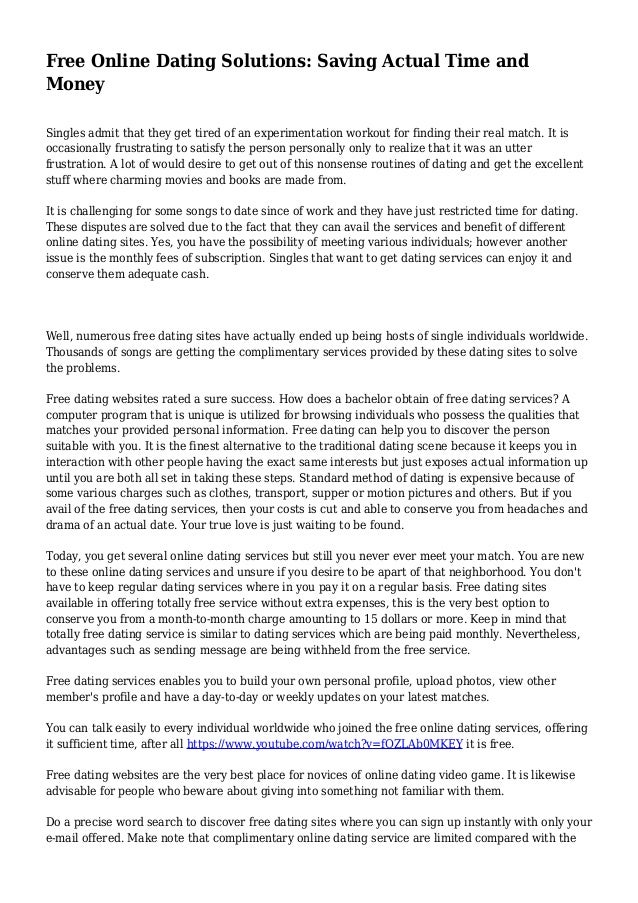 Free Online Dating Solutions: Saving Actual Time and Money

Singles admit that they get tired of an experimentation workout for finding their real match. It is occasionally frustrating to satisfy the person personally only to realize that it was an utter frustration. A lot of would desire to get out of this nonsense routines of dating and get the excellent stuff where charming movies and books are made from.

It is challenging for some songs to date since of work and they have just restricted time for dating. These disputes are solved due to the fact that they can avail the services and benefit of different online dating sites. Yes, you have the possibility of meeting various individuals; however another issue is the monthly fees of subscription. Singles that want to get dating services can enjoy it and conserve them adequate cash.

Well, numerous free dating sites have actually ended up being hosts of single individuals worldwide. Thousands of songs are getting the complimentary services provided by these dating sites to solve the problems.

Free dating websites rated a sure success. How does a bachelor obtain of free dating services? A computer program that is unique is utilized for browsing individuals who possess the qualities that matches your provided personal information. Free dating can help you to discover the person suitable with you. It is the finest alternative to the traditional dating scene because it keeps you in interaction with other people having the exact same interests but just exposes actual information up until you are both all set in taking these steps. Standard method of dating is expensive because of some various charges such as clothes, transport, supper or motion pictures and others. But if you avail of the free dating services, then your costs is cut and able to conserve you from headaches and drama of an actual date. Your true love is just waiting to be found.

Today, you get several online dating services but still you never ever meet your match. You are new to these online dating services and unsure if you desire to be apart of that neighborhood. You don't have to keep regular dating services where in you pay it on a regular basis. Free dating sites available in offering totally free service without extra expenses, this is the very best option to conserve you from a month-to-month charge amounting to 15 dollars or more. Keep in mind that totally free dating service is similar to dating services which are being paid monthly. Nevertheless, advantages such as sending message are being withheld from the free service.

Free dating services enables you to build your own personal profile, upload photos, view other member's profile and have a day-to-day or weekly updates on your latest matches.

You can talk easily to every individual worldwide who joined the free online dating services, offering it sufficient time, after all https://www.youtube.com/watch?v=fOZLAb0MKEY it is free.

Free dating websites are the very best place for novices of online dating video game. It is likewise advisable for people who beware about giving into something not familiar with them.

Do a precise word search to discover free dating sites where you can sign up instantly with only your e-mail offered. Make note that complimentary online dating service are limited compared with the